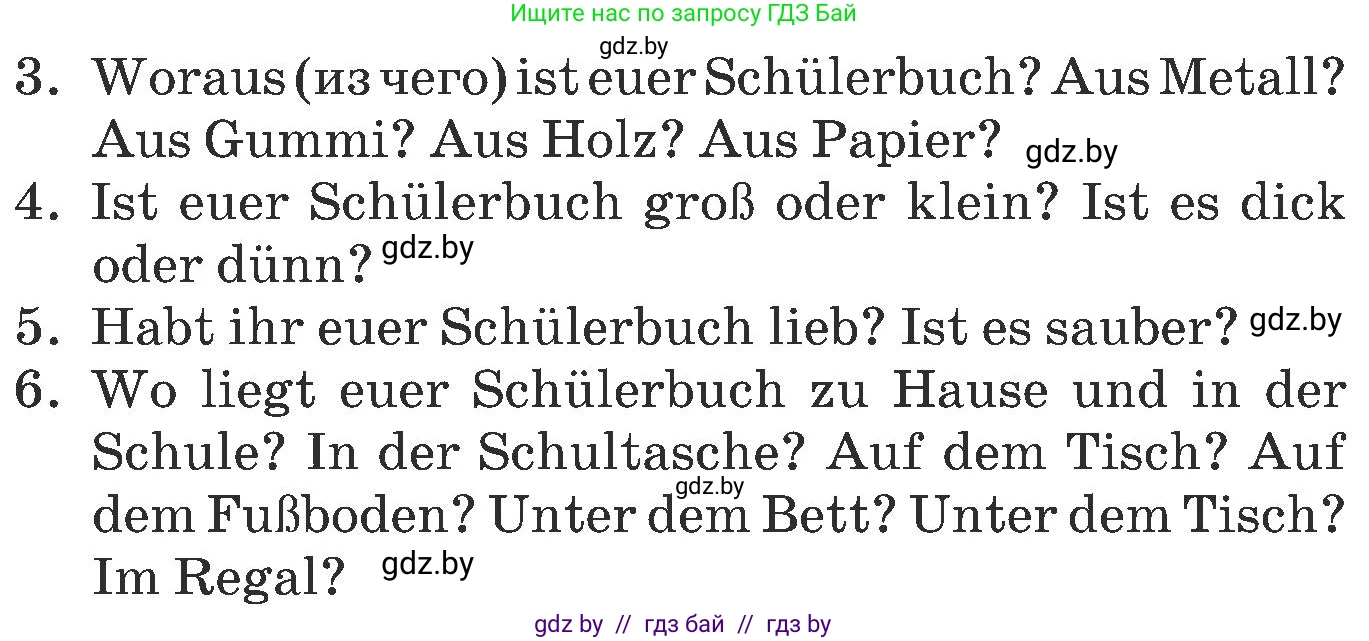 Ищите нас по запросу ГДЗ Бай

gdz.by

3. Woraus (из чего) ist euer Schülerbuch? Aus Metall? Aus Gummi? Aus Holz? Aus Papier? gdz.by

4. Ist euer Schülerbuch groß oder klein? Ist es dick oder dünn? gdz.by

5. Habt ihr euer Schülerbuch lieb? Ist es sauber? gdz.by

6. Wo liegt euer Schülerbuch zu Hause und in der Schule? In der Schultasche? Auf dem Tisch? Auf dem Fußboden? Unter dem Bett? Unter dem Tisch? Im Regal? gdz.by

gdz.by

gdz by // гдз бай // гдз by